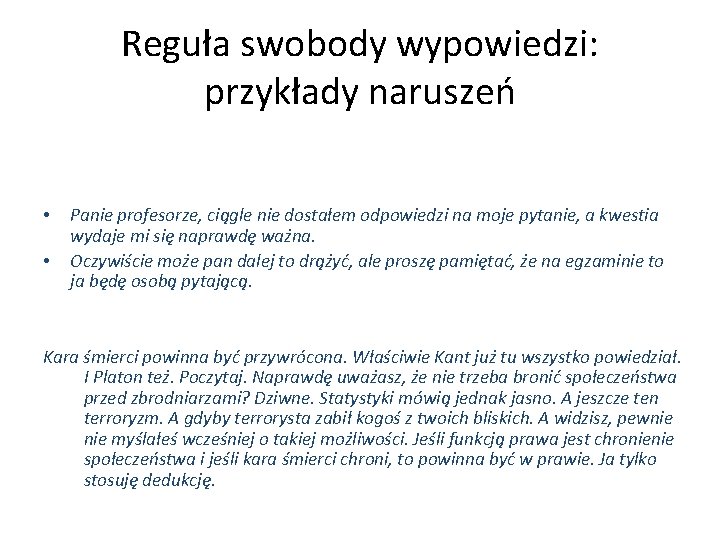 Reguła swobody wypowiedzi: przykłady naruszeń

• Panie profesorze, ciągle nie dostałem odpowiedzi na moje pytanie, a kwestia wydaje mi się naprawdę ważna.
• Oczywiście może pan dalej to drążyć, ale proszę pamiętać, że na egzaminie to ja będę osobą pytającą.

Kara śmierci powinna być przywrócona. Właściwie Kant już tu wszystko powiedział. I Platon też. Poczytaj. Naprawdę uważasz, że nie trzeba bronić społeczeństwa przed zbrodniarzami? Dziwne. Statystyki mówią jednak jasno. A jeszcze ten terroryzm. A gdyby terrorysta zabił kogoś z twoich bliskich. A widzisz, pewnie nie myślałeś wcześniej o takiej możliwości. Jeśli funkcją prawa jest chronienie społeczeństwa i jeśli kara śmierci chroni, to powinna być w prawie. Ja tylko stosuję dedukcję.